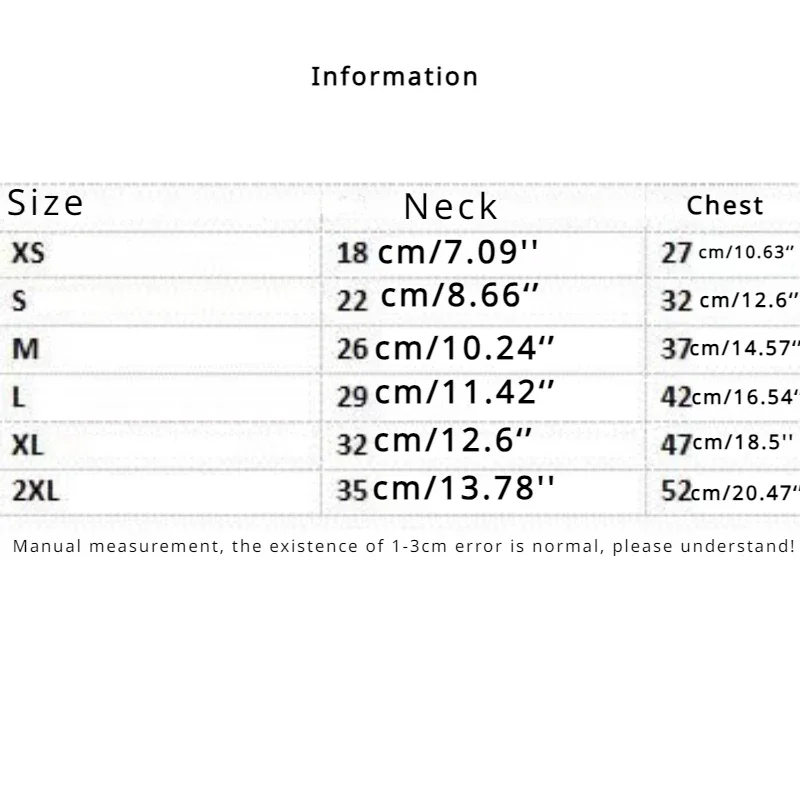 Information

| Size | Neck | Chest |
|---|---|---|
| XS | 18 cm/7.09'' | 27 cm/10.63" |
| S | 22 cm/8.66" | 32 cm/12.6" |
| M | 26cm/10.24" | 37cm/14.57" |
| L | 29cm/11.42" | 42cm/16.54" |
| XL | 32cm/12.6" | 47cm/18.5'' |
| 2XL | 35cm/13.78'' | 52cm/20.47" |

Manual measurement, the existence of 1-3cm error is normal, please understand!